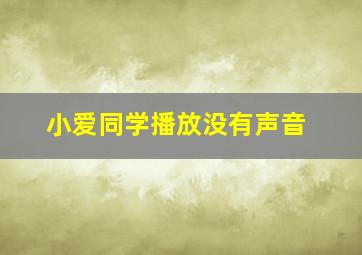 小爱同学播放没有声音